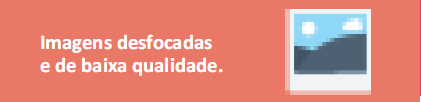 Imagens desfocadas
e de baixa qualidade.